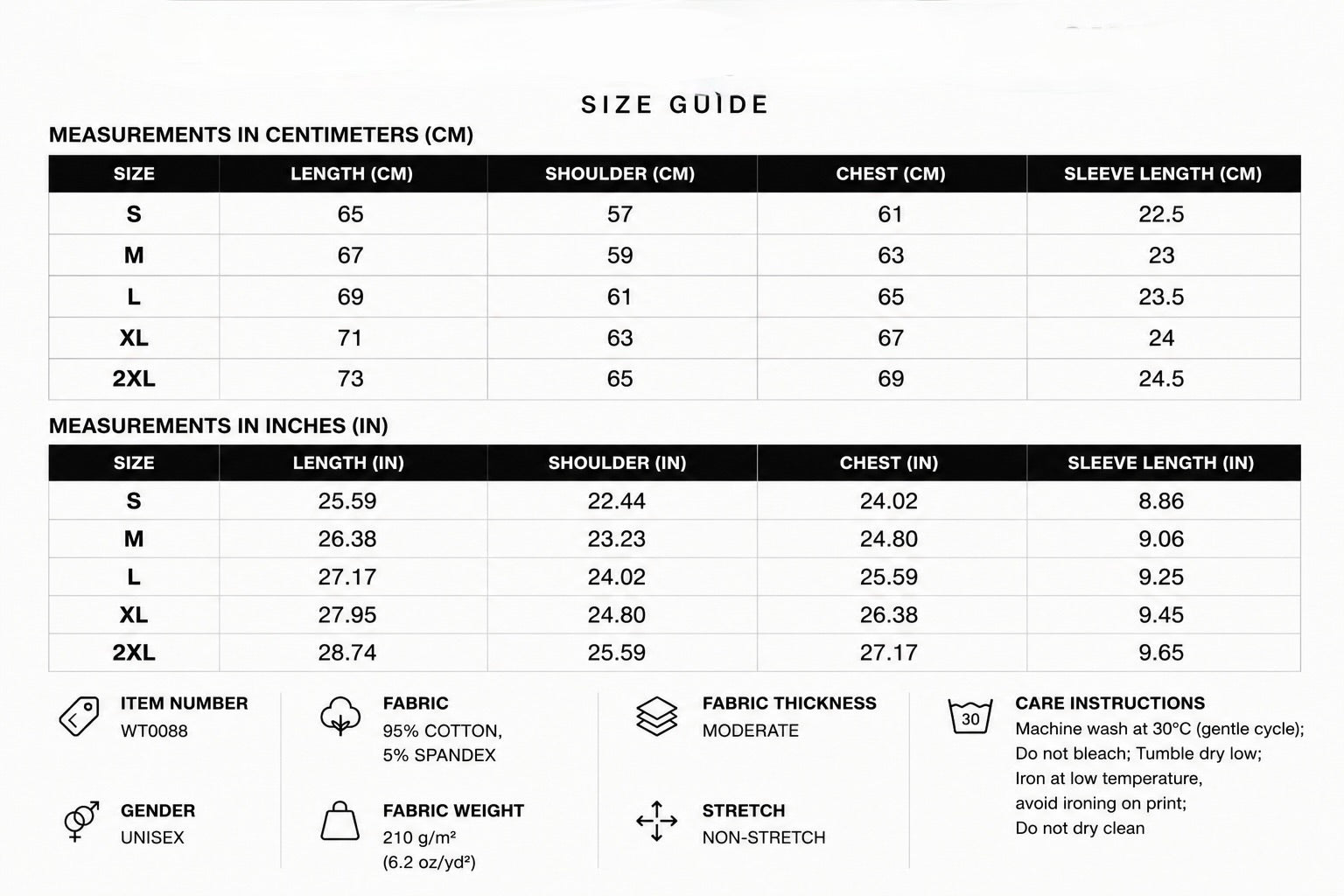 SIZE GUIDE

MEASUREMENTS IN CENTIMETERS (CM)

| SIZE | LENGTH (CM) | SHOULDER (CM) | CHEST (CM) | SLEEVE LENGTH (CM) |
|---|---|---|---|---|
| S | 65 | 57 | 61 | 22.5 |
| M | 67 | 59 | 63 | 23 |
| L | 69 | 61 | 65 | 23.5 |
| XL | 71 | 63 | 67 | 24 |
| 2XL | 73 | 65 | 69 | 24.5 |

MEASUREMENTS IN INCHES (IN)

| SIZE | LENGTH (IN) | SHOULDER (IN) | CHEST (IN) | SLEEVE LENGTH (IN) |
|---|---|---|---|---|
| S | 25.59 | 22.44 | 24.02 | 8.86 |
| M | 26.38 | 23.23 | 24.80 | 9.06 |
| L | 27.17 | 24.02 | 25.59 | 9.25 |
| XL | 27.95 | 24.80 | 26.38 | 9.45 |
| 2XL | 28.74 | 25.59 | 27.17 | 9.65 |

ITEM NUMBER
WT0088

GENDER
UNISEX

FABRIC
95% COTTON,
5% SPANDEX

FABRIC WEIGHT
210 g/m²
(6.2 oz/yd²)

FABRIC THICKNESS
MODERATE

STRETCH
NON-STRETCH

30

CARE INSTRUCTIONS
Machine wash at 30°C (gentle cycle);
Do not bleach; Tumble dry low;
Iron at low temperature,
avoid ironing on print;
Do not dry clean